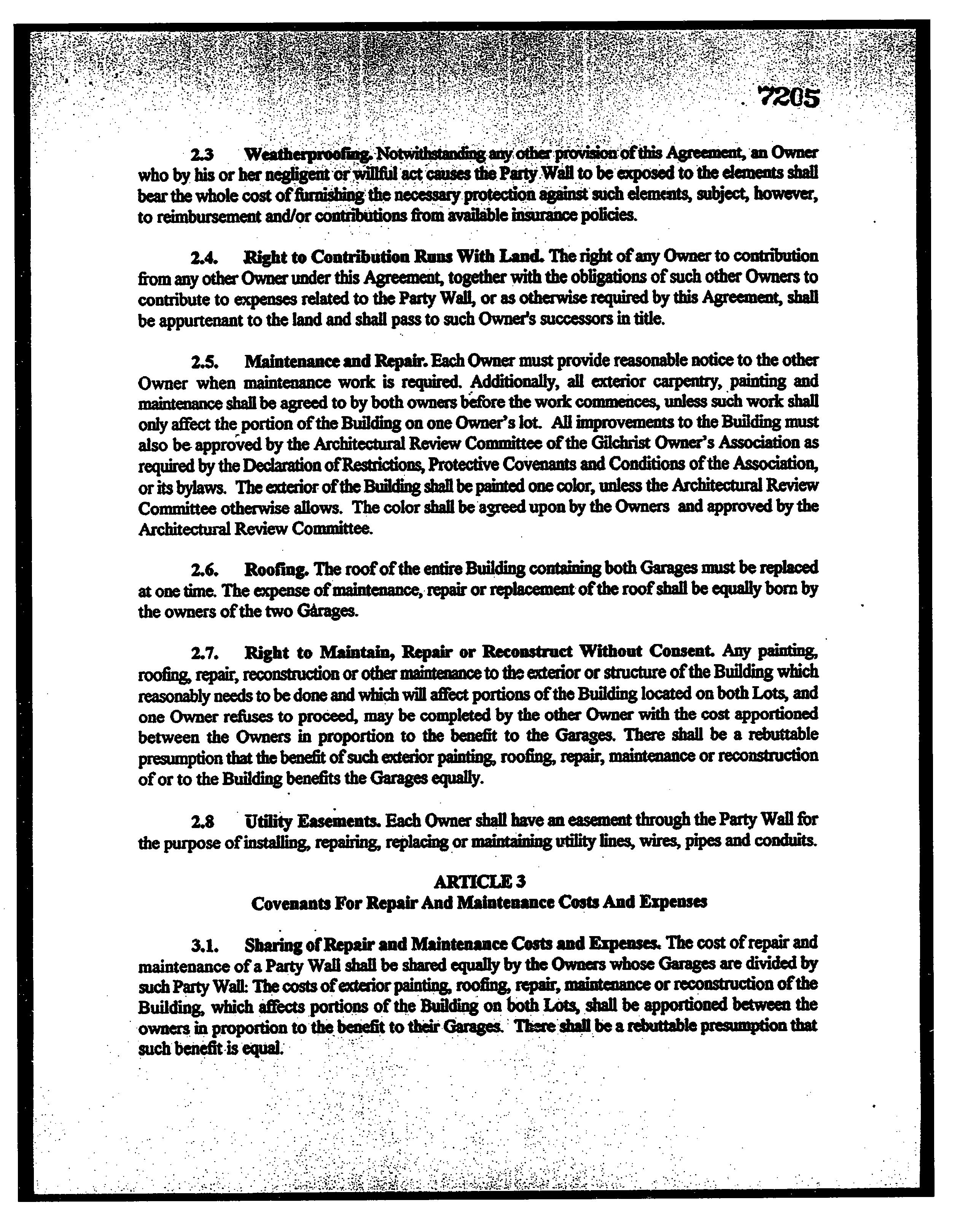 7205

2.3 Weatherproofing. Notwithstanding any other provision of this Agreement, an Owner who by his or her negligent or willful act causes the Party Wall to be exposed to the elements shall bear the whole cost of furnishing the necessary protection against such elements, subject, however, to reimbursement and/or contributions from available insurance policies.

2.4. Right to Contribution Runs With Land. The right of any Owner to contribution from any other Owner under this Agreement, together with the obligations of such other Owners to contribute to expenses related to the Party Wall, or as otherwise required by this Agreement, shall be appurtenant to the land and shall pass to such Owner's successors in title.

2.5. Maintenance and Repair. Each Owner must provide reasonable notice to the other Owner when maintenance work is required. Additionally, all exterior carpentry, painting and maintenance shall be agreed to by both owners before the work commences, unless such work shall only affect the portion of the Building on one Owner's lot. All improvements to the Building must also be approved by the Architectural Review Committee of the Gilchrist Owner's Association as required by the Declaration of Restrictions, Protective Covenants and Conditions of the Association, or its bylaws. The exterior of the Building shall be painted one color, unless the Architectural Review Committee otherwise allows. The color shall be agreed upon by the Owners and approved by the Architectural Review Committee.

2.6. Roofing. The roof of the entire Building containing both Garages must be replaced at one time. The expense of maintenance, repair or replacement of the roof shall be equally born by the owners of the two Garages.

2.7. Right to Maintain, Repair or Reconstruct Without Consent. Any painting, roofing, repair, reconstruction or other maintenance to the exterior or structure of the Building which reasonably needs to be done and which will affect portions of the Building located on both Lots, and one Owner refuses to proceed, may be completed by the other Owner with the cost apportioned between the Owners in proportion to the benefit to the Garages. There shall be a rebuttable presumption that the benefit of such exterior painting, roofing, repair, maintenance or reconstruction of or to the Building benefits the Garages equally.

2.8 Utility Easements. Each Owner shall have an easement through the Party Wall for the purpose of installing, repairing, replacing or maintaining utility lines, wires, pipes and conduits.

ARTICLE 3
Covenants For Repair And Maintenance Costs And Expenses

3.1. Sharing of Repair and Maintenance Costs and Expenses. The cost of repair and maintenance of a Party Wall shall be shared equally by the Owners whose Garages are divided by such Party Wall: The costs of exterior painting, roofing, repair, maintenance or reconstruction of the Building, which affects portions of the Building on both Lots, shall be apportioned between the owners in proportion to the benefit to their Garages. There shall be a rebuttable presumption that such benefit is equal.